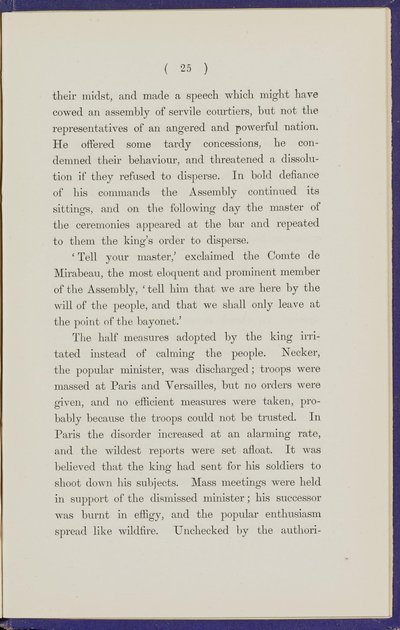 ( 25 )

their midst, and made a speech which might have cowed an assembly of servile courtiers, but not the representatives of an angered and powerful nation. He offered some tardy concessions, he condemned their behaviour, and threatened a dissolution if they refused to disperse. In bold defiance of his commands the Assembly continued its sittings, and on the following day the master of the ceremonies appeared at the bar and repeated to them the king's order to disperse.

'Tell your master,' exclaimed the Comte de Mirabeau, the most eloquent and prominent member of the Assembly, 'tell him that we are here by the will of the people, and that we shall only leave at the point of the bayonet.'

The half measures adopted by the king irritated instead of calming the people. Necker, the popular minister, was discharged; troops were massed at Paris and Versailles, but no orders were given, and no efficient measures were taken, probably because the troops could not be trusted. In Paris the disorder increased at an alarming rate, and the wildest reports were set afloat. It was believed that the king had sent for his soldiers to shoot down his subjects. Mass meetings were held in support of the dismissed minister; his successor was burnt in effigy, and the popular enthusiasm spread like wildfire. Unchecked by the authori-